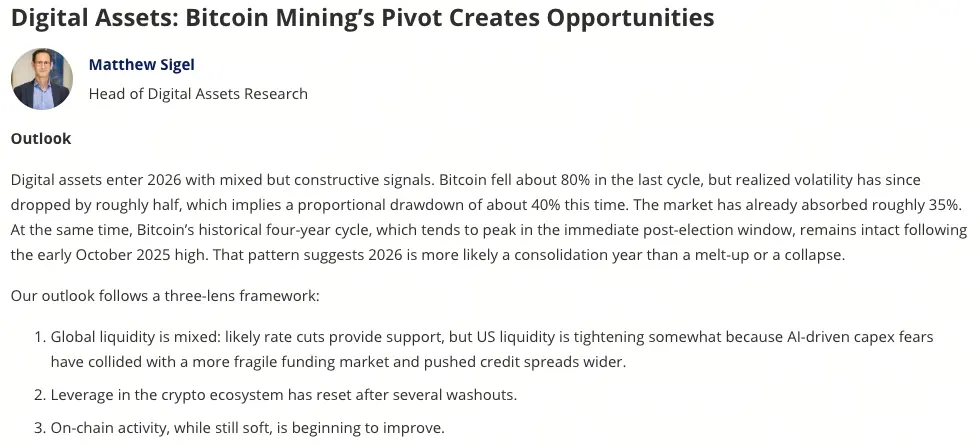 Digital Assets: Bitcoin Mining's Pivot Creates Opportunities

Matthew Sigel
Head of Digital Assets Research

Outlook

Digital assets enter 2026 with mixed but constructive signals. Bitcoin fell about 80% in the last cycle, but realized volatility has since dropped by roughly half, which implies a proportional drawdown of about 40% this time. The market has already absorbed roughly 35%. At the same time, Bitcoin's historical four-year cycle, which tends to peak in the immediate post-election window, remains intact following the early October 2025 high. That pattern suggests 2026 is more likely a consolidation year than a melt-up or a collapse.

Our outlook follows a three-lens framework:

1. Global liquidity is mixed: likely rate cuts provide support, but US liquidity is tightening somewhat because AI-driven capex fears have collided with a more fragile funding market and pushed credit spreads wider.
2. Leverage in the crypto ecosystem has reset after several washouts.
3. On-chain activity, while still soft, is beginning to improve.